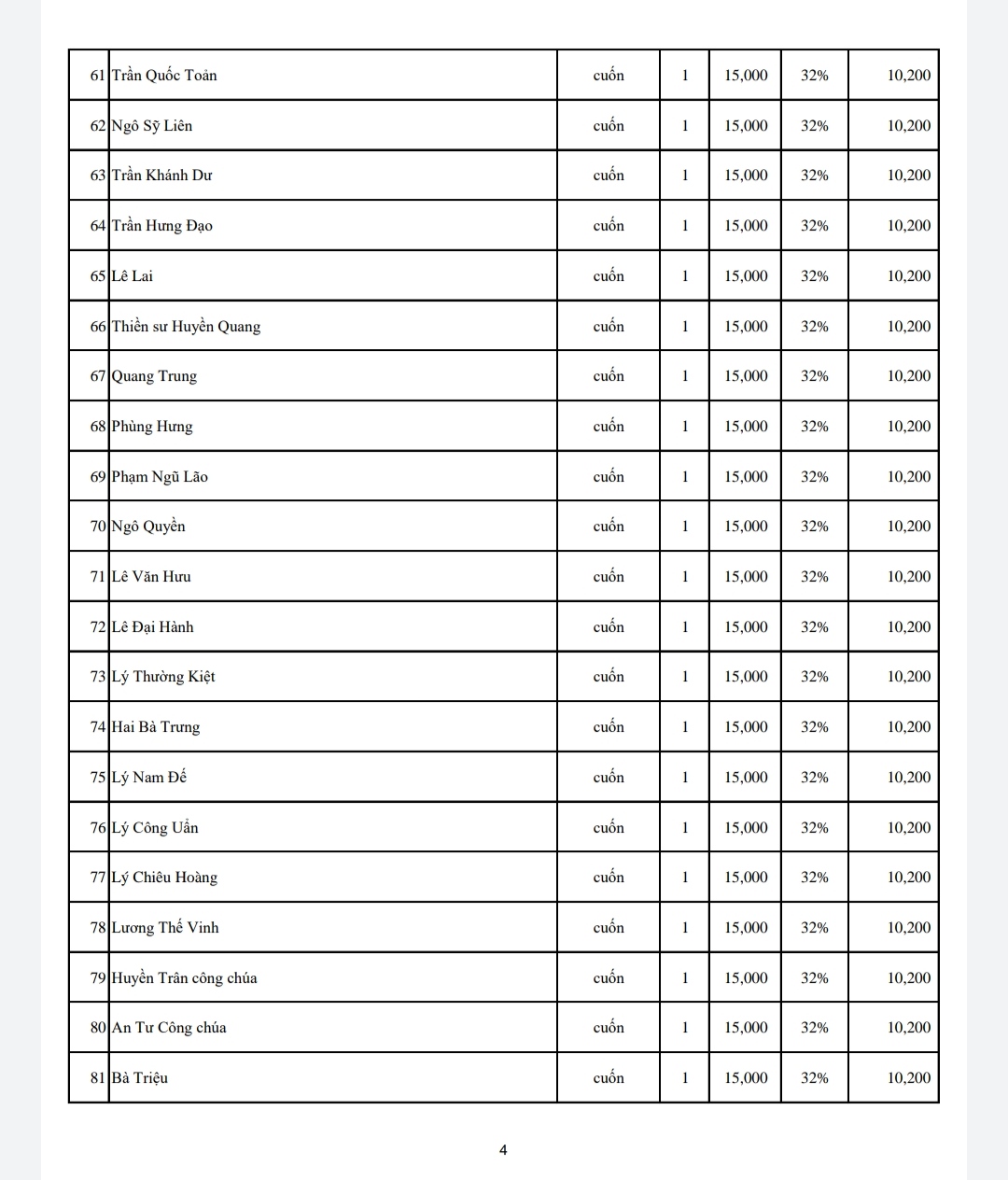 | | | | | | | |
|---|---|---|---|---|---|---|
| 61 | Trần Quốc Toản | cuốn | 1 | 15,000 | 32% | 10,200 |
| 62 | Ngô Sỹ Liên | cuốn | 1 | 15,000 | 32% | 10,200 |
| 63 | Trần Khánh Dư | cuốn | 1 | 15,000 | 32% | 10,200 |
| 64 | Trần Hưng Đạo | cuốn | 1 | 15,000 | 32% | 10,200 |
| 65 | Lê Lai | cuốn | 1 | 15,000 | 32% | 10,200 |
| 66 | Thiền sư Huyền Quang | cuốn | 1 | 15,000 | 32% | 10,200 |
| 67 | Quang Trung | cuốn | 1 | 15,000 | 32% | 10,200 |
| 68 | Phùng Hưng | cuốn | 1 | 15,000 | 32% | 10,200 |
| 69 | Phạm Ngũ Lão | cuốn | 1 | 15,000 | 32% | 10,200 |
| 70 | Ngô Quyền | cuốn | 1 | 15,000 | 32% | 10,200 |
| 71 | Lê Văn Hưu | cuốn | 1 | 15,000 | 32% | 10,200 |
| 72 | Lê Đại Hành | cuốn | 1 | 15,000 | 32% | 10,200 |
| 73 | Lý Thường Kiệt | cuốn | 1 | 15,000 | 32% | 10,200 |
| 74 | Hai Bà Trưng | cuốn | 1 | 15,000 | 32% | 10,200 |
| 75 | Lý Nam Đế | cuốn | 1 | 15,000 | 32% | 10,200 |
| 76 | Lý Công Uẩn | cuốn | 1 | 15,000 | 32% | 10,200 |
| 77 | Lý Chiêu Hoàng | cuốn | 1 | 15,000 | 32% | 10,200 |
| 78 | Lương Thế Vinh | cuốn | 1 | 15,000 | 32% | 10,200 |
| 79 | Huyền Trân công chúa | cuốn | 1 | 15,000 | 32% | 10,200 |
| 80 | An Tư Công chúa | cuốn | 1 | 15,000 | 32% | 10,200 |
| 81 | Bà Triệu | cuốn | 1 | 15,000 | 32% | 10,200 |

4